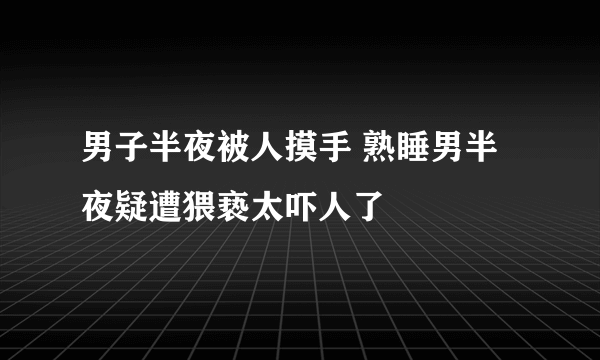 男子半夜被人摸手 熟睡男半夜疑遭猥亵太吓人了